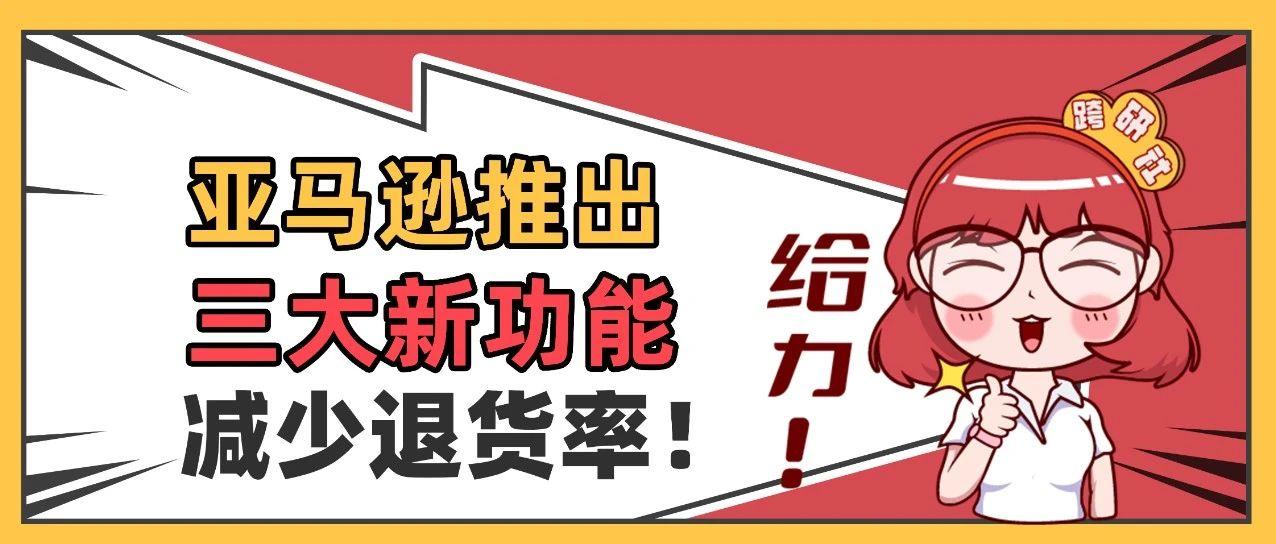 亚马逊推出
三大新功能
减少退货率！

给力！

跨研社